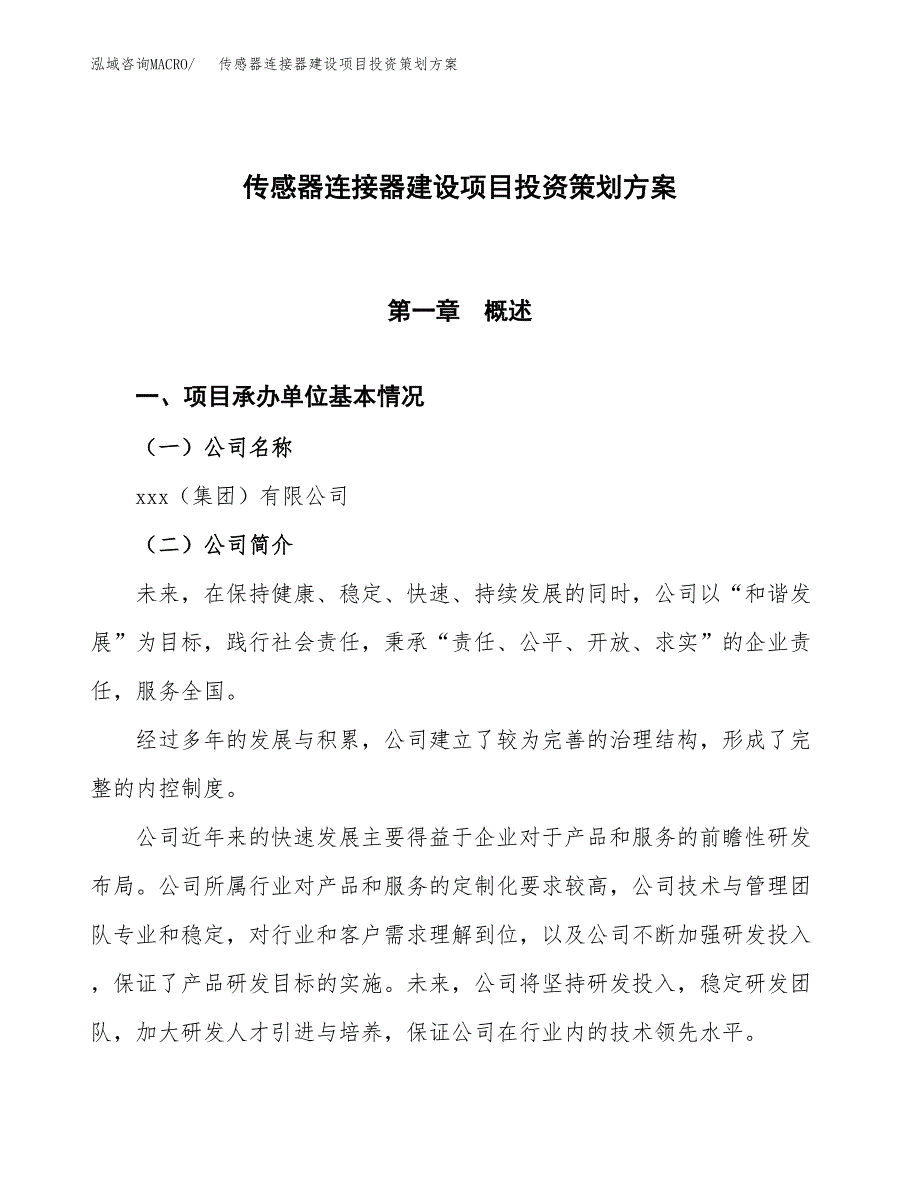 泓域咨询MACRO/　传感器连接器建设项目投资策划方案

传感器连接器建设项目投资策划方案

第一章　概述

一、项目承办单位基本情况

（一）公司名称

xxx（集团）有限公司

（二）公司简介

未来，在保持健康、稳定、快速、持续发展的同时，公司以“和谐发展”为目标，践行社会责任，秉承“责任、公平、开放、求实”的企业责任，服务全国。

经过多年的发展与积累，公司建立了较为完善的治理结构，形成了完整的内控制度。

公司近年来的快速发展主要得益于企业对于产品和服务的前瞻性研发布局。公司所属行业对产品和服务的定制化要求较高，公司技术与管理团队专业和稳定，对行业和客户需求理解到位，以及公司不断加强研发投入，保证了产品研发目标的实施。未来，公司将坚持研发投入，稳定研发团队，加大研发人才引进与培养，保证公司在行业内的技术领先水平。